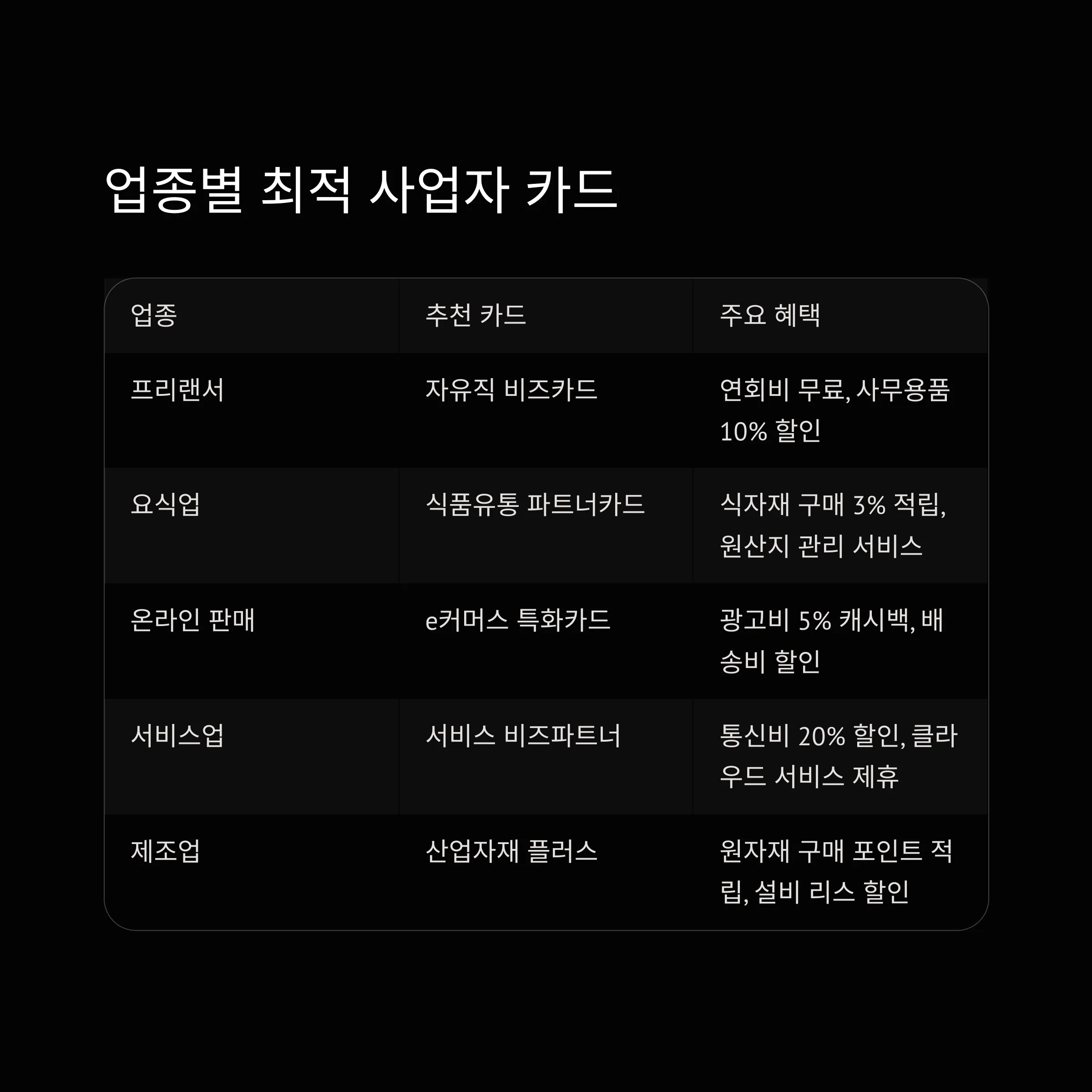 업종별 최적 사업자 카드

| 업종 | 추천 카드 | 주요 혜택 |
|---|---|---|
| 프리랜서 | 자유직 비즈카드 | 연회비 무료, 사무용품 10% 할인 |
| 요식업 | 식품유통 파트너카드 | 식자재 구매 3% 적립, 원산지 관리 서비스 |
| 온라인 판매 | e커머스 특화카드 | 광고비 5% 캐시백, 배송비 할인 |
| 서비스업 | 서비스 비즈파트너 | 통신비 20% 할인, 클라우드 서비스 제휴 |
| 제조업 | 산업자재 플러스 | 원자재 구매 포인트 적립, 설비 리스 할인 |